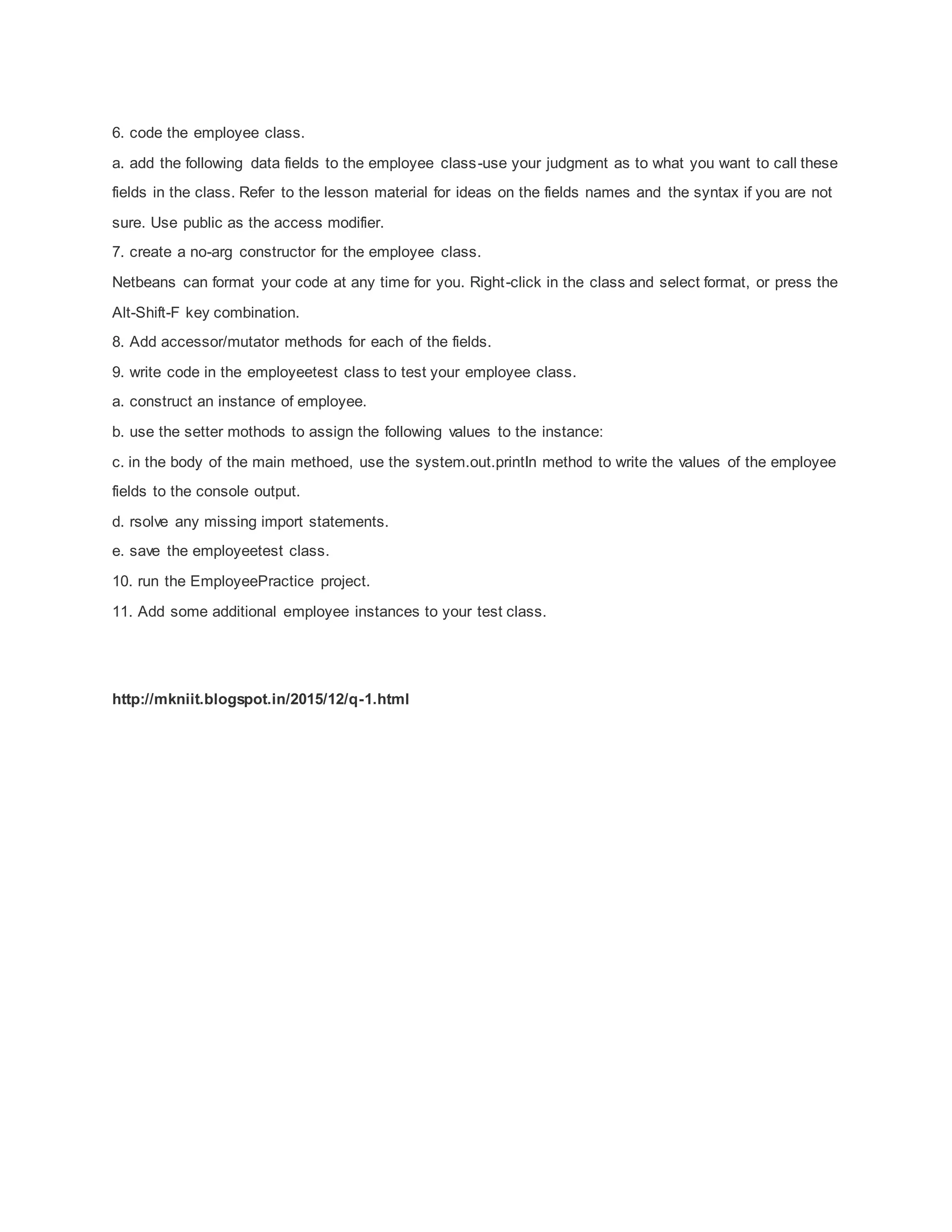 6. code the employee class.

a. add the following data fields to the employee class-use your judgment as to what you want to call these fields in the class. Refer to the lesson material for ideas on the fields names and the syntax if you are not sure. Use public as the access modifier.

7. create a no-arg constructor for the employee class.

Netbeans can format your code at any time for you. Right-click in the class and select format, or press the Alt-Shift-F key combination.

8. Add accessor/mutator methods for each of the fields.

9. write code in the employeetest class to test your employee class.

a. construct an instance of employee.

b. use the setter mothods to assign the following values to the instance:

c. in the body of the main methoed, use the system.out.println method to write the values of the employee fields to the console output.

d. rsolve any missing import statements.

e. save the employeetest class.

10. run the EmployeePractice project.

11. Add some additional employee instances to your test class.

http://mkniit.blogspot.in/2015/12/q-1.html